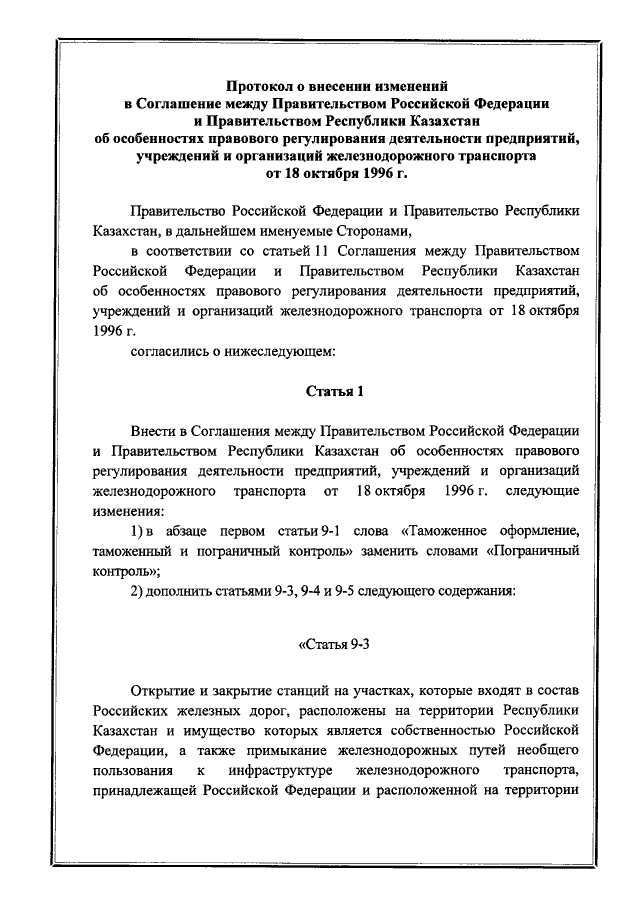 Протокол о внесении изменений
в Соглашение между Правительством Российской Федерации
и Правительством Республики Казахстан
об особенностях правового регулирования деятельности предприятий, учреждений и организаций железнодорожного транспорта
от 18 октября 1996 г.

Правительство Российской Федерации и Правительство Республики Казахстан, в дальнейшем именуемые Сторонами,

в соответствии со статьей 11 Соглашения между Правительством Российской Федерации и Правительством Республики Казахстан об особенностях правового регулирования деятельности предприятий, учреждений и организаций железнодорожного транспорта от 18 октября 1996 г.

согласились о нижеследующем:

Статья 1

Внести в Соглашения между Правительством Российской Федерации и Правительством Республики Казахстан об особенностях правового регулирования деятельности предприятий, учреждений и организаций железнодорожного транспорта от 18 октября 1996 г. следующие изменения:

1) в абзаце первом статьи 9-1 слова «Таможенное оформление, таможенный и пограничный контроль» заменить словами «Пограничный контроль»;

2) дополнить статьями 9-3, 9-4 и 9-5 следующего содержания:

«Статья 9-3

Открытие и закрытие станций на участках, которые входят в состав Российских железных дорог, расположены на территории Республики Казахстан и имущество которых является собственностью Российской Федерации, а также примыкание железнодорожных путей необщего пользования к инфраструктуре железнодорожного транспорта, принадлежащей Российской Федерации и расположенной на территории